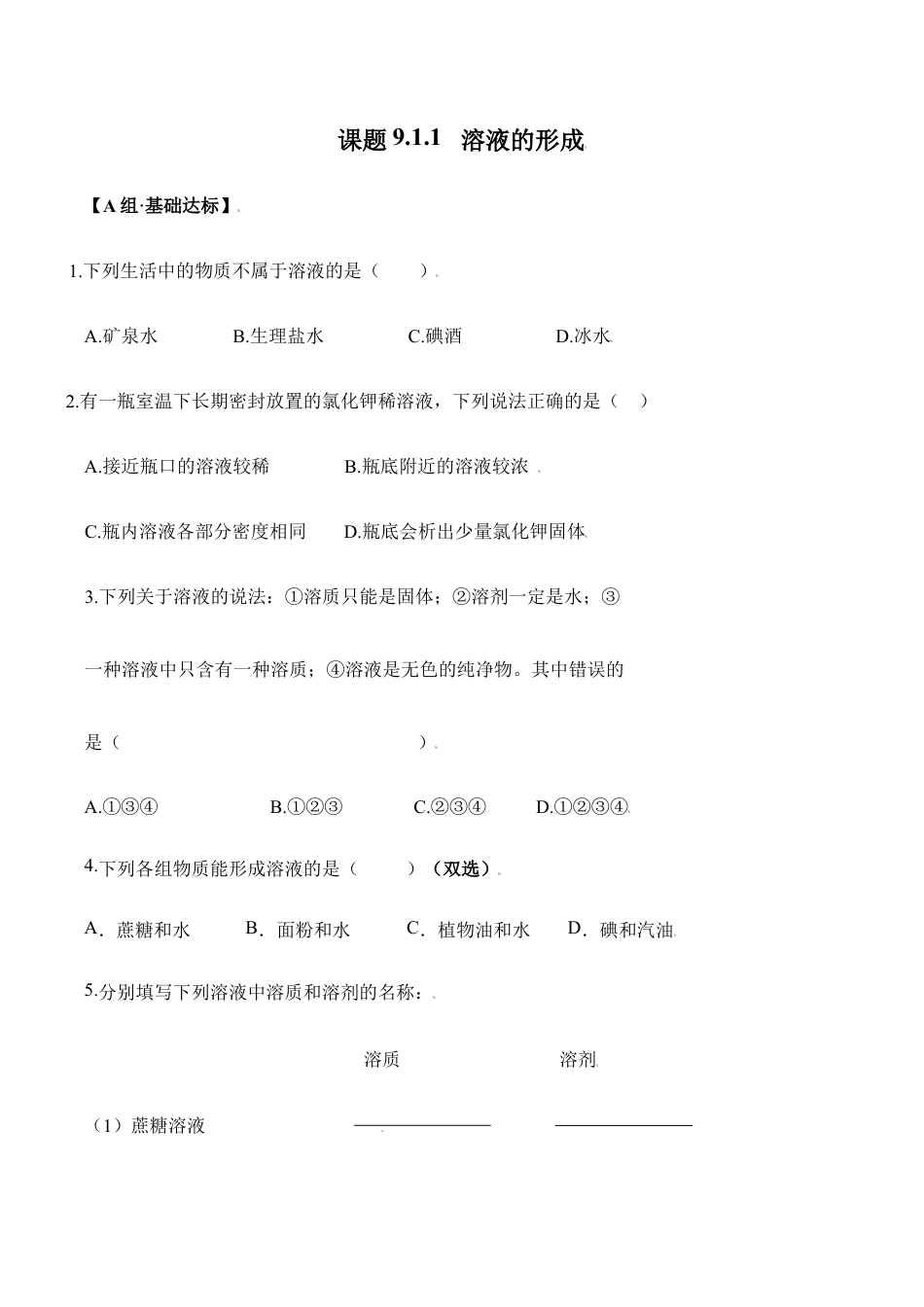 课题9.1.1 溶液的形成

【A组·基础达标】

1.下列生活中的物质不属于溶液的是（ ）

A.矿泉水 B.生理盐水 C.碘酒 D.冰水

2.有一瓶室温下长期密封放置的氯化钾稀溶液，下列说法正确的是（ ）

A.接近瓶口的溶液较稀 B.瓶底附近的溶液较浓

C.瓶内溶液各部分密度相同 D.瓶底会析出少量氯化钾固体

3.下列关于溶液的说法：①溶质只能是固体；②溶剂一定是水；③一种溶液中只含有一种溶质；④溶液是无色的纯净物。其中错误的是（ ）

A.①③④ B.①②③ C.②③④ D.①②③④

4.下列各组物质能形成溶液的是（ ）（双选）

A．蔗糖和水 B．面粉和水 C．植物油和水 D．碘和汽油

5.分别填写下列溶液中溶质和溶剂的名称：

溶质 溶剂

（1）蔗糖溶液 ____ ____